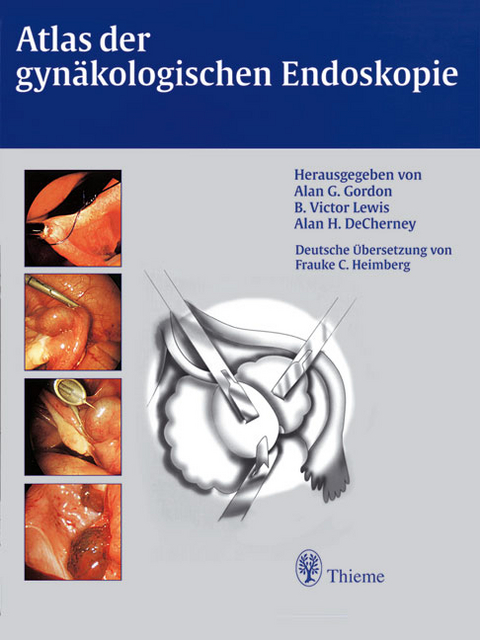 Atlas der gynäkologischen Endoskopie

Herausgegeben von
Alan G. Gordon
B. Victor Lewis
Alan H. DeCherney

Deutsche Übersetzung von
Frauke C. Heimberg

Thieme